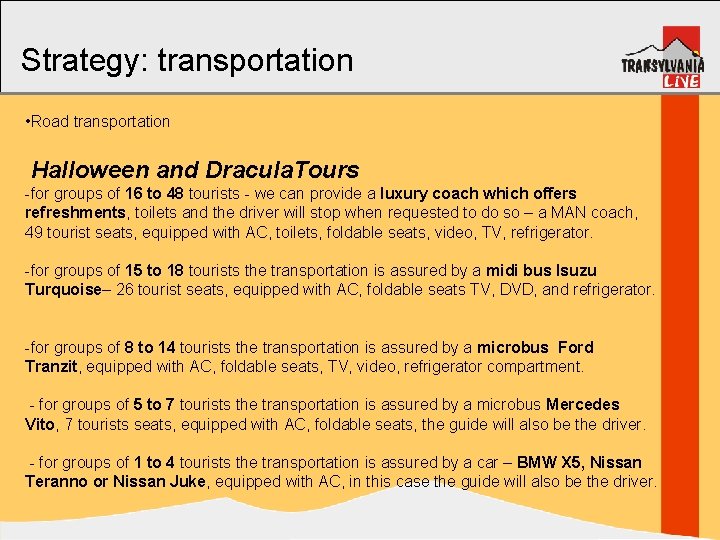 Strategy: transportation

TRANSYLVANIA LIVE

•Road transportation

Halloween and DraculaTours

-for groups of 16 to 48 tourists - we can provide a luxury coach which offers refreshments, toilets and the driver will stop when requested to do so – a MAN coach, 49 tourist seats, equipped with AC, toilets, foldable seats, video, TV, refrigerator.

-for groups of 15 to 18 tourists the transportation is assured by a midi bus Isuzu Turquoise– 26 tourist seats, equipped with AC, foldable seats TV, DVD, and refrigerator.

-for groups of 8 to 14 tourists the transportation is assured by a microbus Ford Tranzit, equipped with AC, foldable seats, TV, video, refrigerator compartment.

- for groups of 5 to 7 tourists the transportation is assured by a microbus Mercedes Vito, 7 tourists seats, equipped with AC, foldable seats, the guide will also be the driver.

- for groups of 1 to 4 tourists the transportation is assured by a car – BMW X5, Nissan Teranno or Nissan Juke, equipped with AC, in this case the guide will also be the driver.